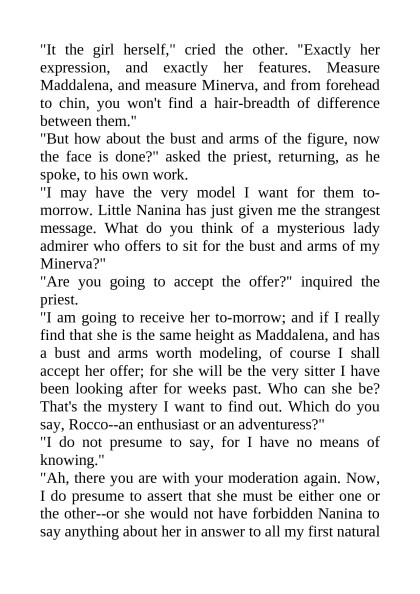 "It the girl herself," cried the other. "Exactly her expression, and exactly her features. Measure Maddalena, and measure Minerva, and from forehead to chin, you won't find a hair-breadth of difference between them."

"But how about the bust and arms of the figure, now the face is done?" asked the priest, returning, as he spoke, to his own work.

"I may have the very model I want for them to-morrow. Little Nanina has just given me the strangest message. What do you think of a mysterious lady admirer who offers to sit for the bust and arms of my Minerva?"

"Are you going to accept the offer?" inquired the priest.

"I am going to receive her to-morrow; and if I really find that she is the same height as Maddalena, and has a bust and arms worth modeling, of course I shall accept her offer; for she will be the very sitter I have been looking after for weeks past. Who can she be? That's the mystery I want to find out. Which do you say, Rocco--an enthusiast or an adventuress?"

"I do not presume to say, for I have no means of knowing."

"Ah, there you are with your moderation again. Now, I do presume to assert that she must be either one or the other--or she would not have forbidden Nanina to say anything about her in answer to all my first natural